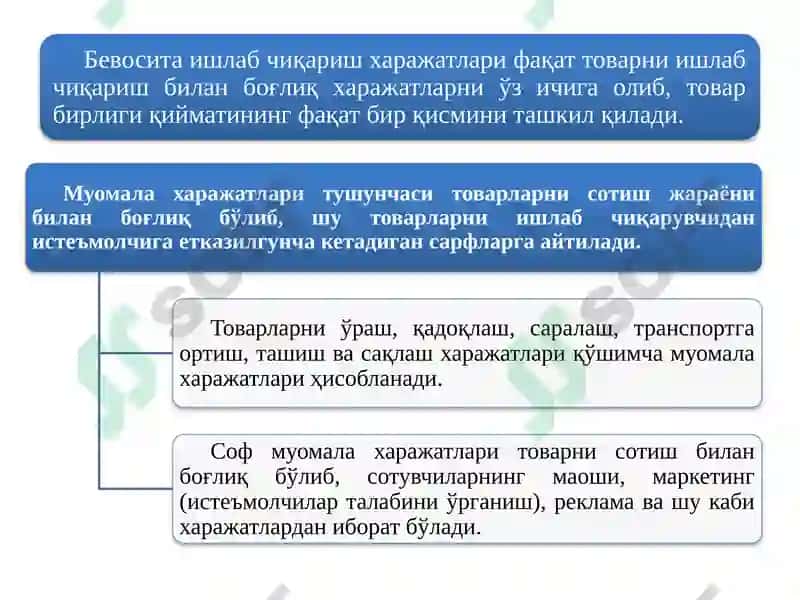 Бевосита ишлаб чиқариш харажатлари фақат товарни ишлаб чиқариш билан боғлиқ харажатларни ўз ичига олиб, товар бирлиги қийматининг фақат бир қисмини ташкил қилади.

Муомала харажатлари тушунчаси товарларни сотиш жараёни билан боғлиқ бўлиб, шу товарларни ишлаб чиқарувчидан истеъмолчига етказилгунча кетадиган сарфларга айтилади.

Товарларни ўраш, қадоқлаш, саралаш, транспортга ортиш, ташиш ва сақлаш харажатлари қўшимча муомала харажатлари ҳисобланади.

Соф муомала харажатлари товарни сотиш билан боғлиқ бўлиб, сотувчиларнинг маоши, маркетинг (истеъмолчилар талабини ўрганиш), реклама ва шу каби харажатлардан иборат бўлади.